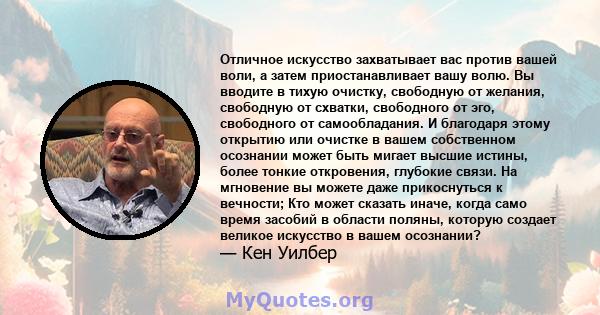 Отличное искусство захватывает вас против вашей воли, а затем приостанавливает вашу волю. Вы вводите в тихую очистку, свободную от желания, свободную от схватки, свободного от эго, свободного от самообладания. И благодаря этому открытию или очистке в вашем собственном осознании может быть мигает высшие истины, более тонкие откровения, глубокие связи. На мгновение вы можете даже прикоснуться к вечности; Кто может сказать иначе, когда само время засобий в области поляны, которую создает великое искусство в вашем осознании?
— Кен Уилбер

MyQuotes.org